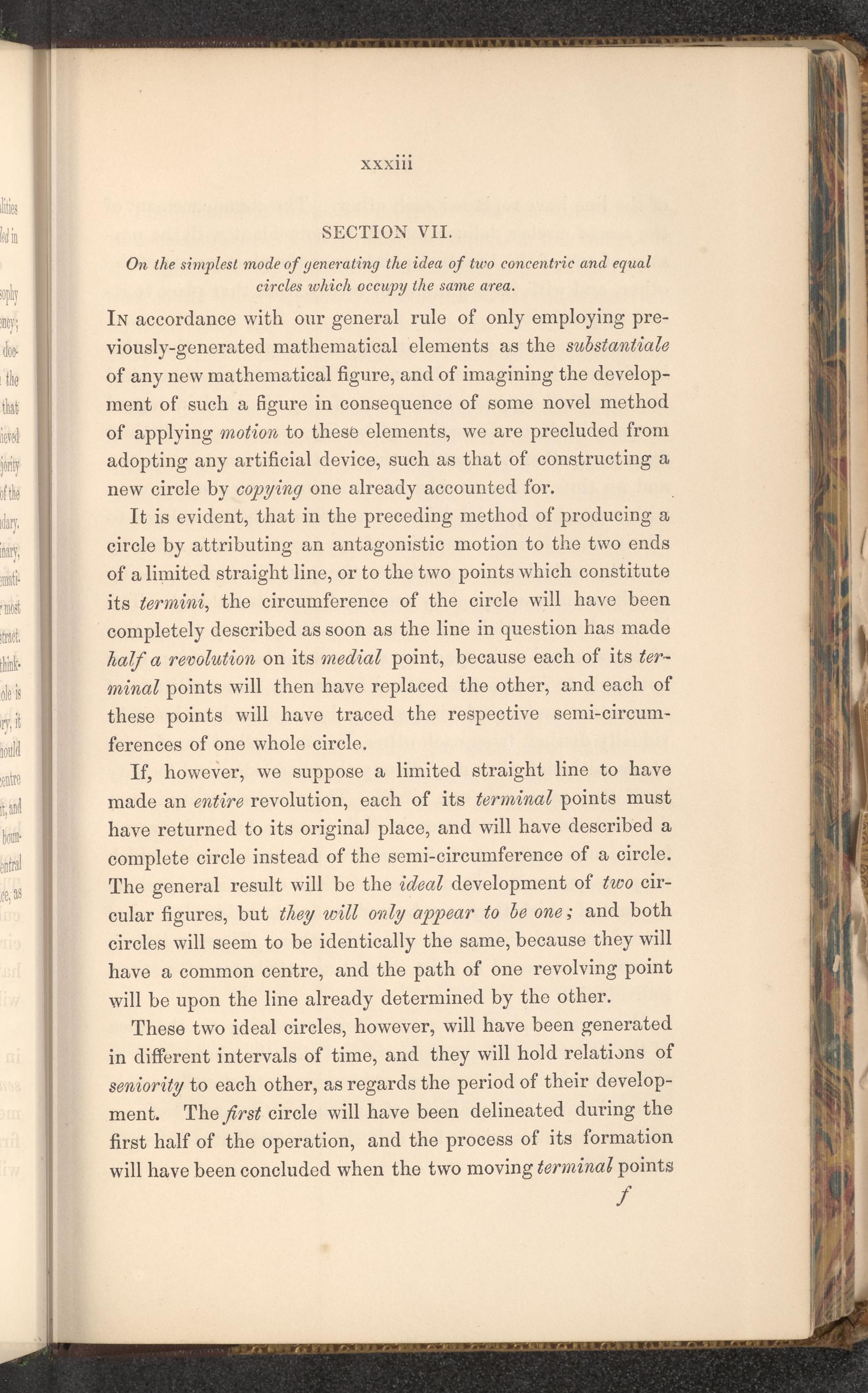 xxxiii

SECTION VII.

On the simplest mode of generating the idea of two concentric and equal circles which occupy the same area.

In accordance with our general rule of only employing previously-generated mathematical elements as the substantiale of any new mathematical figure, and of imagining the development of such a figure in consequence of some novel method of applying motion to these elements, we are precluded from adopting any artificial device, such as that of constructing a new circle by copying one already accounted for.

It is evident, that in the preceding method of producing a circle by attributing an antagonistic motion to the two ends of a limited straight line, or to the two points which constitute its termini, the circumference of the circle will have been completely described as soon as the line in question has made half a revolution on its medial point, because each of its terminal points will then have replaced the other, and each of these points will have traced the respective semi-circumferences of one whole circle.

If, however, we suppose a limited straight line to have made an entire revolution, each of its terminal points must have returned to its original place, and will have described a complete circle instead of the semi-circumference of a circle. The general result will be the ideal development of two circular figures, but they will only appear to be one; and both circles will seem to be identically the same, because they will have a common centre, and the path of one revolving point will be upon the line already determined by the other.

These two ideal circles, however, will have been generated in different intervals of time, and they will hold relations of seniority to each other, as regards the period of their development. The first circle will have been delineated during the first half of the operation, and the process of its formation will have been concluded when the two moving terminal points

f